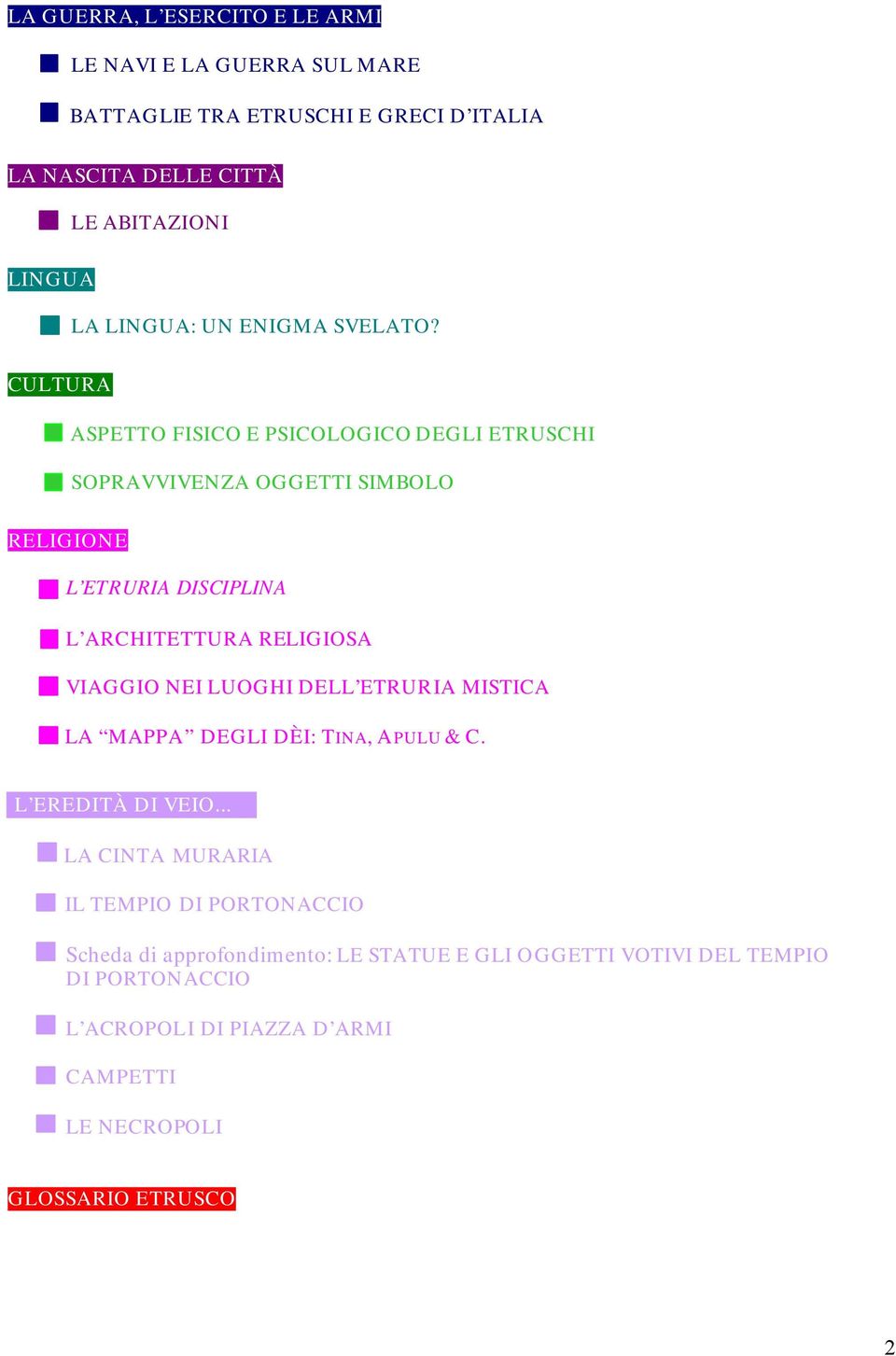 LA GUERRA, L'ESERCITO E LE ARMI

LE NAVI E LA GUERRA SUL MARE

BATTAGLIE TRA ETRUSCHI E GRECI D'ITALIA

LA NASCITA DELLE CITTÀ

LE ABITAZIONI

LINGUA

LA LINGUA: UN ENIGMA SVELATO?

CULTURA

ASPETTO FISICO E PSICOLOGICO DEGLI ETRUSCHI

SOPRAVVIVENZA OGGETTI SIMBOLO

RELIGIONE

L'ETRURIA DISCIPLINA

L'ARCHITETTURA RELIGIOSA

VIAGGIO NEI LUOGHI DELL'ETRURIA MISTICA

LA "MAPPA" DEGLI DÈI: TINA, APULU & C.

L'EREDITÀ DI VEIO...

LA CINTA MURARIA

IL TEMPIO DI PORTONACCIO

Scheda di approfondimento: LE STATUE E GLI OGGETTI VOTIVI DEL TEMPIO DI PORTONACCIO

L'ACROPOLI DI PIAZZA D'ARMI

CAMPETTI

LE NECROPOLI

GLOSSARIO ETRUSCO

2